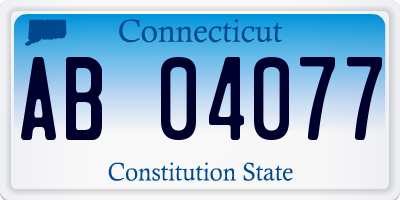 Connecticut

AB 04077

Constitution State